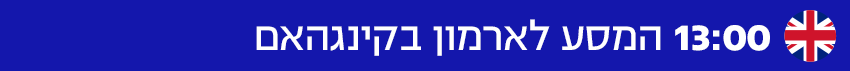 13:00 המסע לארמון בקינגהאם